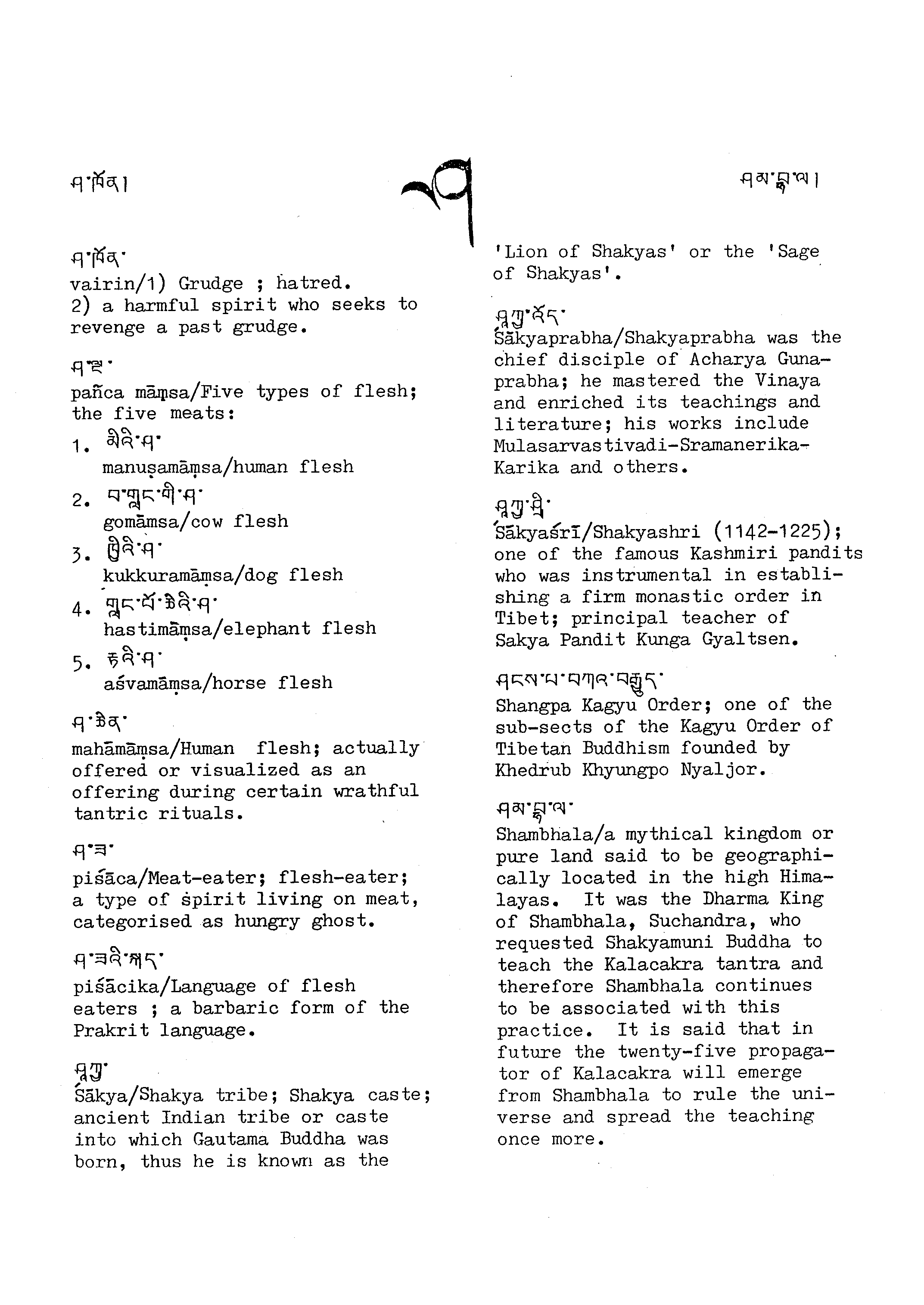 ཤ་ཁོན།

ཤ

ཤམ་བྷ་ལ།

ཤ་ཁོན་
vairin/1) Grudge ; hatred.
2) a harmful spirit who seeks to revenge a past grudge.

ཤ་ལྔ་
pañca māṃsa/Five types of flesh; the five meats:
1. མིའི་ཤ་
manuṣamāṃsa/human flesh
2. བ་གླང་གི་ཤ་
gomāmsa/cow flesh
3. ཁྱིའི་ཤ་
kukkuramāṃsa/dog flesh
4. གླང་པོ་ཆེའི་ཤ་
hastimāṃsa/elephant flesh
5. རྟའི་ཤ་
aśvamāṃsa/horse flesh

ཤ་ཆེན་
mahāmāṃsa/Human flesh; actually offered or visualized as an offering during certain wrathful tantric rituals.

ཤ་ཟ་
piśāca/Meat-eater; flesh-eater; a type of spirit living on meat, categorised as hungry ghost.

ཤ་ཟའི་སྐད་
piśācika/Language of flesh eaters ; a barbaric form of the Prakrit language.

ཤཱཀྱ་
Śākya/Shakya tribe; Shakya caste; ancient Indian tribe or caste into which Gautama Buddha was born, thus he is known as the 'Lion of Shakyas' or the 'Sage of Shakyas'.

ཤཱཀྱ་འོད་
Śākyaprabha/Shakyaprabha was the chief disciple of Acharya Gunaprabha; he mastered the Vinaya and enriched its teachings and literature; his works include Mulasarvastivadi-Sramanerika-Karika and others.

ཤཱཀྱ་ཤྲཱི་
Śākyaśrī/Shakyashri (1142-1225); one of the famous Kashmiri pandits who was instrumental in establishing a firm monastic order in Tibet; principal teacher of Sakya Pandit Kunga Gyaltsen.

ཤངས་པ་བཀའ་བརྒྱུད་
Shangpa Kagyu Order; one of the sub-sects of the Kagyu Order of Tibetan Buddhism founded by Khedrub Khyungpo Nyaljor.

ཤམ་བྷ་ལ་
Shambhala/a mythical kingdom or pure land said to be geographically located in the high Himalayas. It was the Dharma King of Shambhala, Suchandra, who requested Shakyamuni Buddha to teach the Kalacakra tantra and therefore Shambhala continues to be associated with this practice. It is said that in future the twenty-five propagator of Kalacakra will emerge from Shambhala to rule the universe and spread the teaching once more.